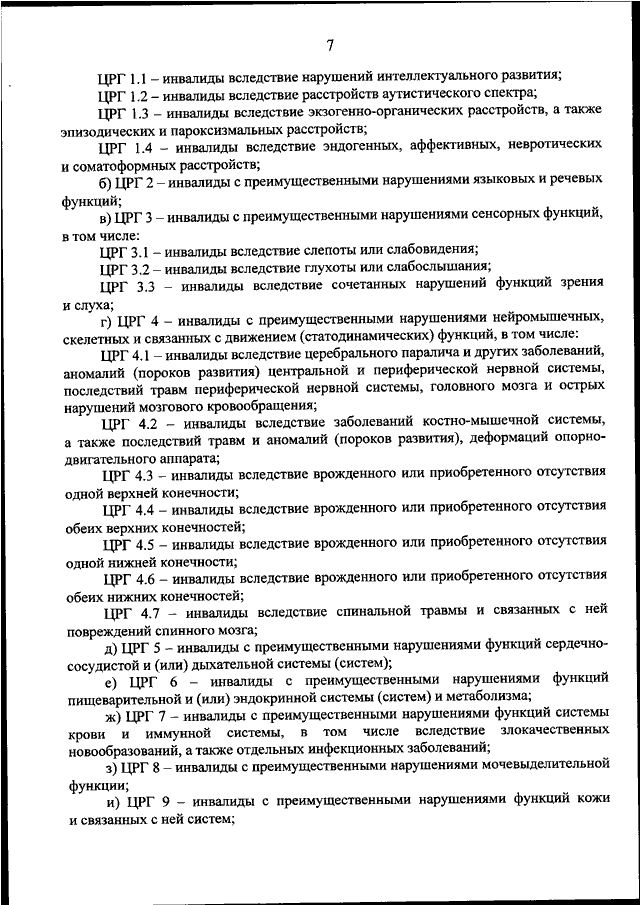 7

ЦРГ 1.1 – инвалиды вследствие нарушений интеллектуального развития;

ЦРГ 1.2 – инвалиды вследствие расстройств аутистического спектра;

ЦРГ 1.3 – инвалиды вследствие экзогенно-органических расстройств, а также эпизодических и пароксизмальных расстройств;

ЦРГ 1.4 – инвалиды вследствие эндогенных, аффективных, невротических и соматоформных расстройств;

б) ЦРГ 2 – инвалиды с преимущественными нарушениями языковых и речевых функций;

в) ЦРГ 3 – инвалиды с преимущественными нарушениями сенсорных функций, в том числе:

ЦРГ 3.1 – инвалиды вследствие слепоты или слабовидения;

ЦРГ 3.2 – инвалиды вследствие глухоты или слабослышания;

ЦРГ 3.3 – инвалиды вследствие сочетанных нарушений функций зрения и слуха;

г) ЦРГ 4 – инвалиды с преимущественными нарушениями нейромышечных, скелетных и связанных с движением (статодинамических) функций, в том числе:

ЦРГ 4.1 – инвалиды вследствие церебрального паралича и других заболеваний, аномалий (пороков развития) центральной и периферической нервной системы, последствий травм периферической нервной системы, головного мозга и острых нарушений мозгового кровообращения;

ЦРГ 4.2 – инвалиды вследствие заболеваний костно-мышечной системы, а также последствий травм и аномалий (пороков развития), деформаций опорно-двигательного аппарата;

ЦРГ 4.3 – инвалиды вследствие врожденного или приобретенного отсутствия одной верхней конечности;

ЦРГ 4.4 – инвалиды вследствие врожденного или приобретенного отсутствия обеих верхних конечностей;

ЦРГ 4.5 – инвалиды вследствие врожденного или приобретенного отсутствия одной нижней конечности;

ЦРГ 4.6 – инвалиды вследствие врожденного или приобретенного отсутствия обеих нижних конечностей;

ЦРГ 4.7 – инвалиды вследствие спинальной травмы и связанных с ней повреждений спинного мозга;

д) ЦРГ 5 – инвалиды с преимущественными нарушениями функций сердечно-сосудистой и (или) дыхательной системы (систем);

е) ЦРГ 6 – инвалиды с преимущественными нарушениями функций пищеварительной и (или) эндокринной системы (систем) и метаболизма;

ж) ЦРГ 7 – инвалиды с преимущественными нарушениями функций системы крови и иммунной системы, в том числе вследствие злокачественных новообразований, а также отдельных инфекционных заболеваний;

з) ЦРГ 8 – инвалиды с преимущественными нарушениями мочевыделительной функции;

и) ЦРГ 9 – инвалиды с преимущественными нарушениями функций кожи и связанных с ней систем;